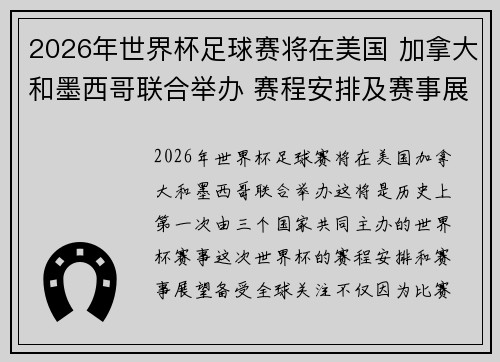 2026年世界杯足球赛将在美国 加拿大和墨西哥联合举办 赛程安排及赛事展

2026年世界杯足球赛将在美国加拿大和墨西哥联合举办这将是历史上第一次由三个国家共同主办的世界杯赛事这次世界杯的赛程安排和赛事展望备受全球关注不仅因为比赛